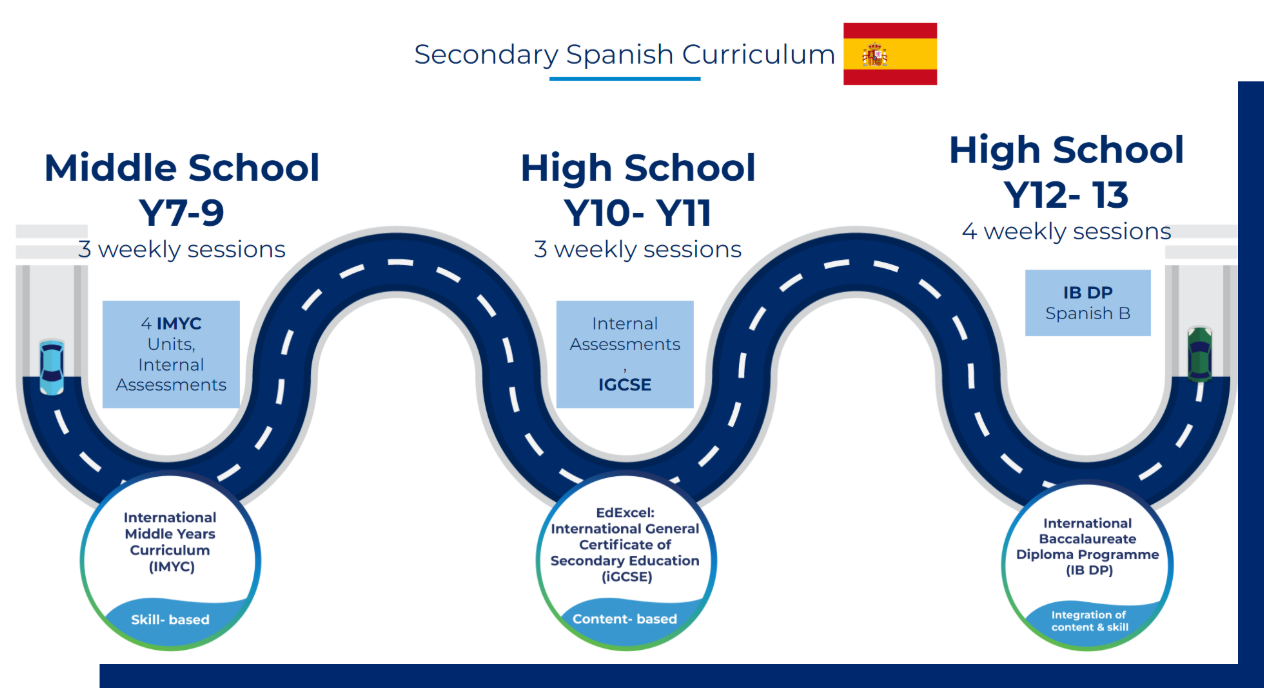 Secondary Spanish Curriculum

Middle School
Y7-9
3 weekly sessions

4 IMYC Units, Internal Assessments

International Middle Years Curriculum (IMYC)

Skill- based

High School
Y10- Y11
3 weekly sessions

Internal Assessments , IGCSE

EdExcel: International General Certificate of Secondary Education (iGCSE)

Content- based

High School
Y12- 13
4 weekly sessions

IB DP
Spanish B

International Baccalaureate Diploma Programme (IB DP)

Integration of content & skill